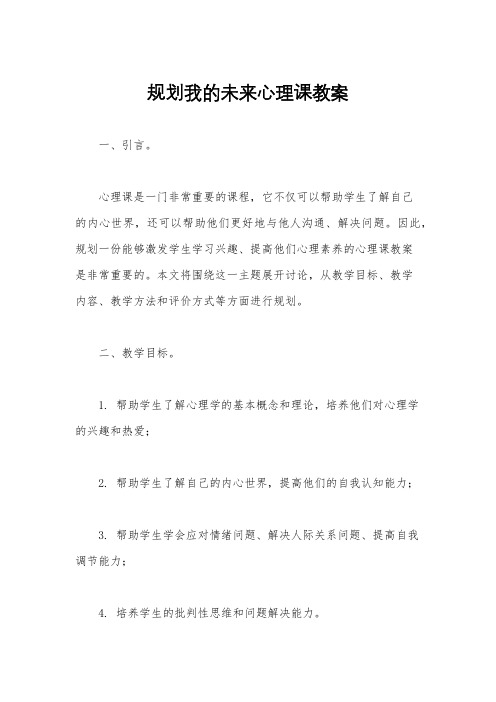 规划我的未来心理课教案

一、引言。

心理课是一门非常重要的课程，它不仅可以帮助学生了解自己的内心世界，还可以帮助他们更好地与他人沟通、解决问题。因此，规划一份能够激发学生学习兴趣、提高他们心理素养的心理课教案是非常重要的。本文将围绕这一主题展开讨论，从教学目标、教学内容、教学方法和评价方式等方面进行规划。

二、教学目标。

1. 帮助学生了解心理学的基本概念和理论，培养他们对心理学的兴趣和热爱；

2. 帮助学生了解自己的内心世界，提高他们的自我认知能力；

3. 帮助学生学会应对情绪问题、解决人际关系问题、提高自我调节能力；

4. 培养学生的批判性思维和问题解决能力。